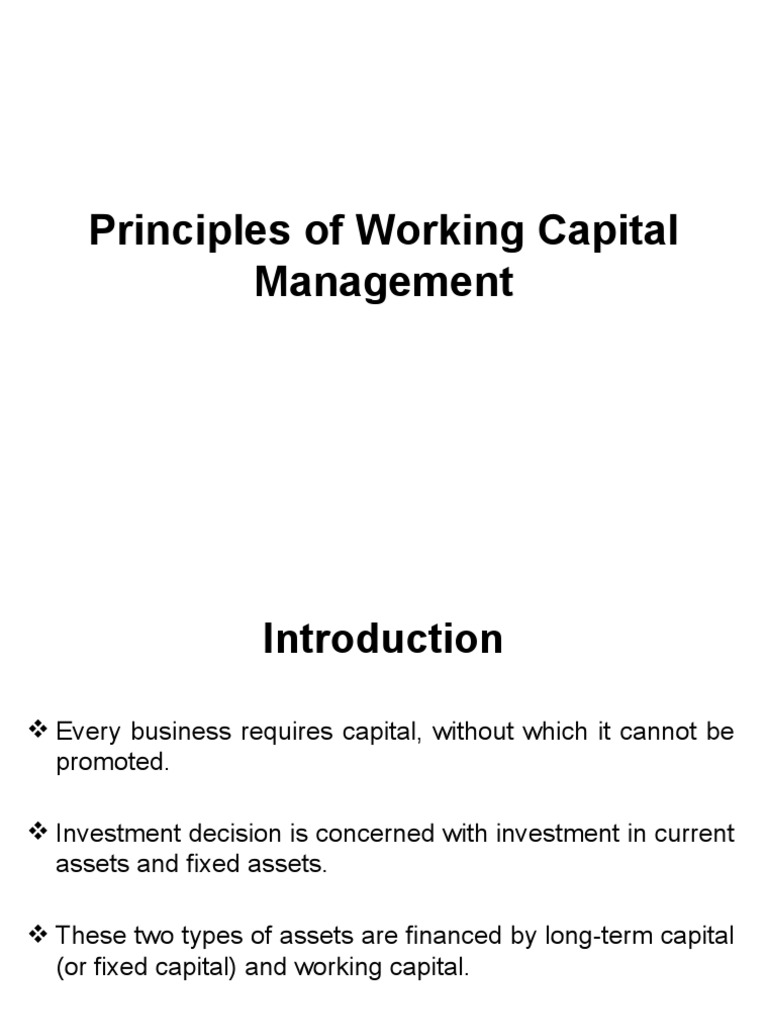 Principles of Working Capital Management

Introduction

❖ Every business requires capital, without which it cannot be promoted.

❖ Investment decision is concerned with investment in current assets and fixed assets.

❖ These two types of assets are financed by long-term capital (or fixed capital) and working capital.